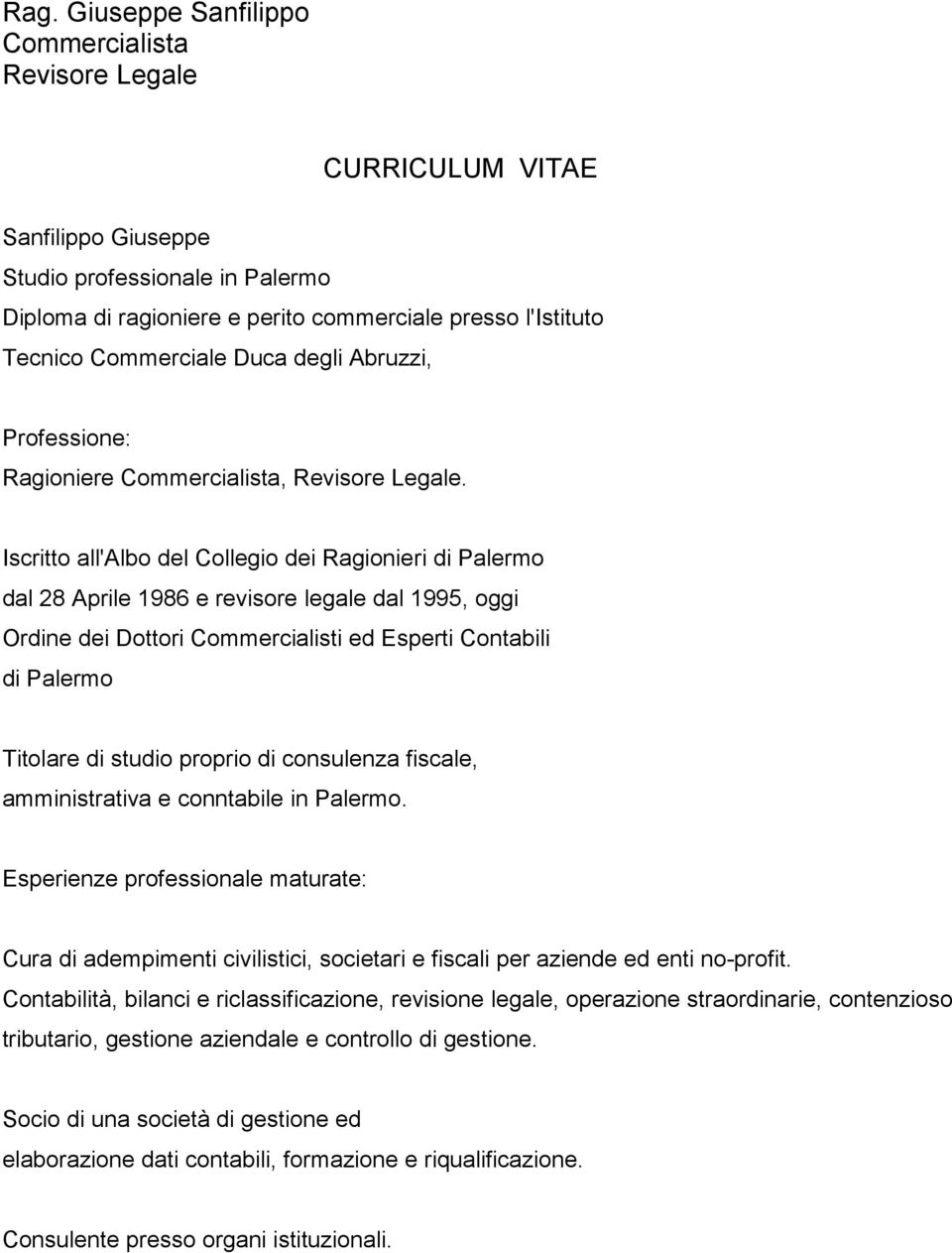 Rag. Giuseppe Sanfilippo
Commercialista
Revisore Legale

CURRICULUM VITAE

Sanfilippo Giuseppe
Studio professionale in Palermo
Diploma di ragioniere e perito commerciale presso l'Istituto Tecnico Commerciale Duca degli Abruzzi,

Professione:
Ragioniere Commercialista, Revisore Legale.

Iscritto all'Albo del Collegio dei Ragionieri di Palermo dal 28 Aprile 1986 e revisore legale dal 1995, oggi Ordine dei Dottori Commercialisti ed Esperti Contabili di Palermo

Titolare di studio proprio di consulenza fiscale, amministrativa e conntabile in Palermo.

Esperienze professionale maturate:

Cura di adempimenti civilistici, societari e fiscali per aziende ed enti no-profit.
Contabilità, bilanci e riclassificazione, revisione legale, operazione straordinarie, contenzioso tributario, gestione aziendale e controllo di gestione.

Socio di una società di gestione ed elaborazione dati contabili, formazione e riqualificazione.

Consulente presso organi istituzionali.